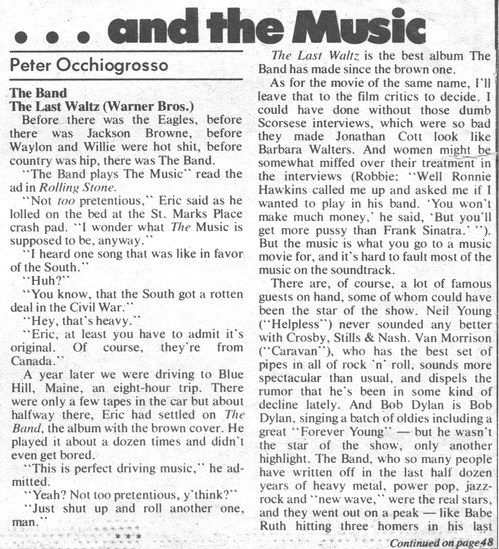 . . . and the Music

Peter Occhiogrosso

The Band
The Last Waltz (Warner Bros.)

Before there was the Eagles, before there was Jackson Browne, before Waylon and Willie were hot shit, before country was hip, there was The Band.

"The Band plays The Music" read the ad in Rolling Stone.

"Not too pretentious," Eric said as he lolled on the bed at the St. Marks Place crash pad. "I wonder what The Music is supposed to be, anyway."

"I heard one song that was like in favor of the South."

"Huh?"

"You know, that the South got a rotten deal in the Civil War."

"Hey, that's heavy."

"Eric, at least you have to admit it's original. Of course, they're from Canada."

A year later we were driving to Blue Hill, Maine, an eight-hour trip. There were only a few tapes in the car but about halfway there, Eric had settled on The Band, the album with the brown cover. He played it about a dozen times and didn't even get bored.

"This is perfect driving music," he admitted.

"Yeah? Not too pretentious, y'think?"

"Just shut up and roll another one, man."

* * *

The Last Waltz is the best album The Band has made since the brown one.

As for the movie of the same name, I'll leave that to the film critics to decide. I could have done without those dumb Scorsese interviews, which were so bad they made Jonathan Cott look like Barbara Walters. And women might be somewhat miffed over their treatment in the interviews (Robbie: "Well Ronnie Hawkins called me up and asked me if I wanted to play in his band. 'You won't make much money,' he said, 'But you'll get more pussy than Frank Sinatra.' "). But the music is what you go to a music movie for, and it's hard to fault most of the music on the soundtrack.

There are, of course, a lot of famous guests on hand, some of whom could have been the star of the show. Neil Young ("Helpless") never sounded any better with Crosby, Stills & Nash. Van Morrison ("Caravan"), who has the best set of pipes in all of rock 'n' roll, sounds more spectacular than usual, and dispels the rumor that he's been in some kind of decline lately. And Bob Dylan is Bob Dylan, singing a batch of oldies including a great "Forever Young" — but he wasn't the star of the show, only another highlight. The Band, who so many people have written off in the last half dozen years of heavy metal, power pop, jazz-rock and "new wave," were the real stars, and they went out on a peak — like Babe Ruth hitting three homers in his last

Continued on page 48